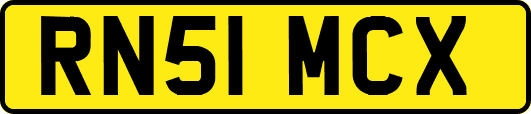 RN51 MCX